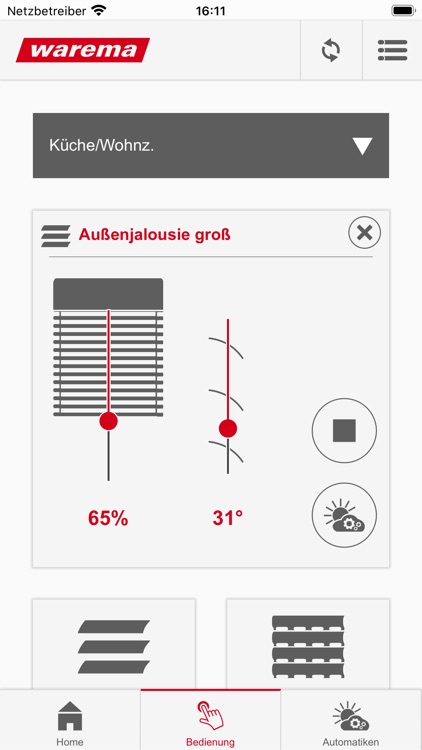 Netzbetreiber 16:11

warema

Küche/Wohnz.

Außenjalousie groß

65%

31°

Home

Bedienung

Automatiken